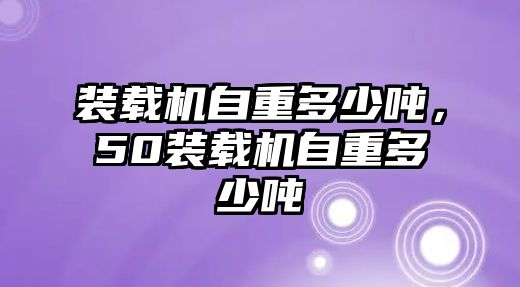 装载机自重多少吨，50装载机自重多少吨